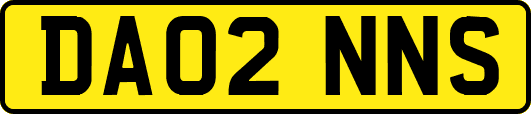 DA02 NNS